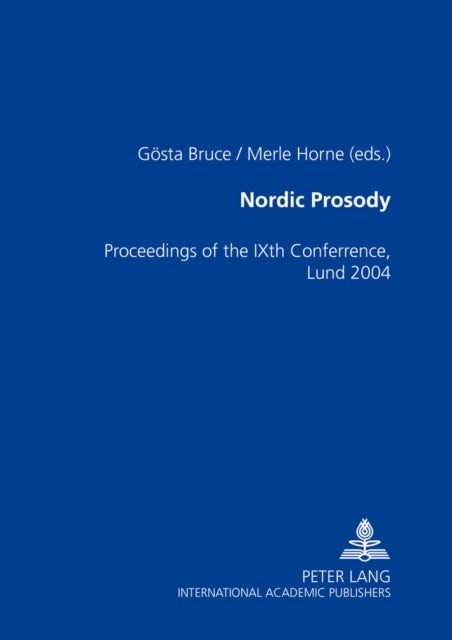 Gösta Bruce / Merle Horne (eds.)

Nordic Prosody

Proceedings of the IXth Conferrence, Lund 2004

PETER LANG
INTERNATIONAL ACADEMIC PUBLISHERS